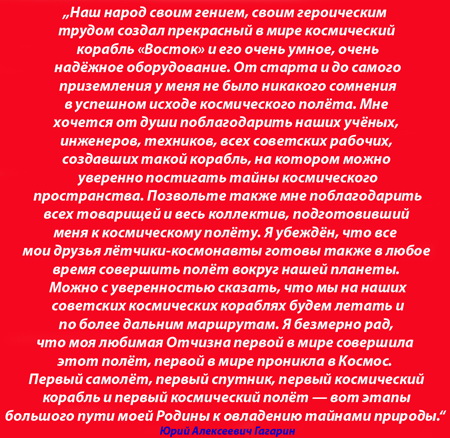 „Наш народ своим гением, своим героическим трудом создал прекрасный в мире космический корабль «Восток» и его очень умное, очень надёжное оборудование. От старта и до самого приземления у меня не было никакого сомнения в успешном исходе космического полёта. Мне хочется от души поблагодарить наших учёных, инженеров, техников, всех советских рабочих, создавших такой корабль, на котором можно уверенно постигать тайны космического пространства. Позвольте также мне поблагодарить всех товарищей и весь коллектив, подготовивший меня к космическому полёту. Я убеждён, что все мои друзья лётчики-космонавты готовы также в любое время совершить полёт вокруг нашей планеты. Можно с уверенностью сказать, что мы на наших советских космических кораблях будем летать и по более дальним маршрутам. Я безмерно рад, что моя любимая Отчизна первой в мире совершила этот полёт, первой в мире проникла в Космос. Первый самолёт, первый спутник, первый космический корабль и первый космический полёт — вот этапы большого пути моей Родины к овладению тайнами природы.“

Юрий Алексеевич Гагарин